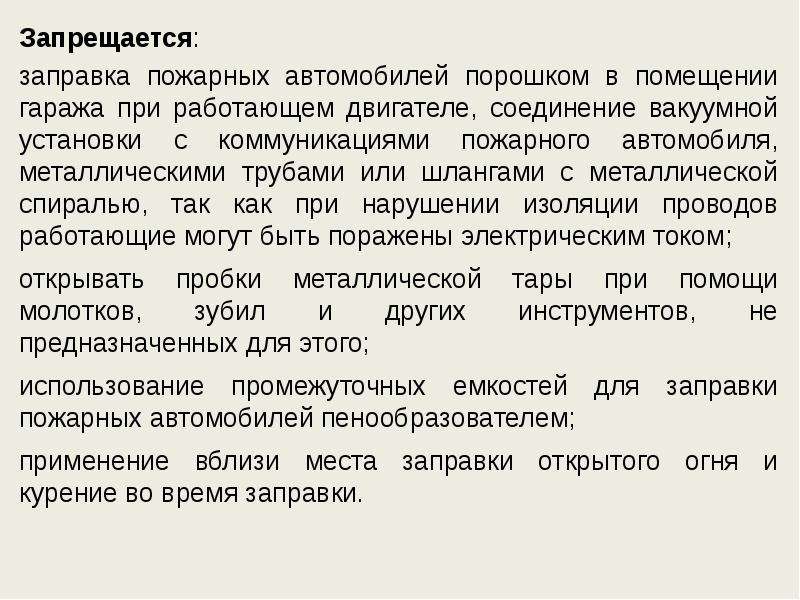 Запрещается:

заправка пожарных автомобилей порошком в помещении гаража при работающем двигателе, соединение вакуумной установки с коммуникациями пожарного автомобиля, металлическими трубами или шлангами с металлической спиралью, так как при нарушении изоляции проводов работающие могут быть поражены электрическим током;

открывать пробки металлической тары при помощи молотков, зубил и других инструментов, не предназначенных для этого;

использование промежуточных емкостей для заправки пожарных автомобилей пенообразователем;

применение вблизи места заправки открытого огня и курение во время заправки.